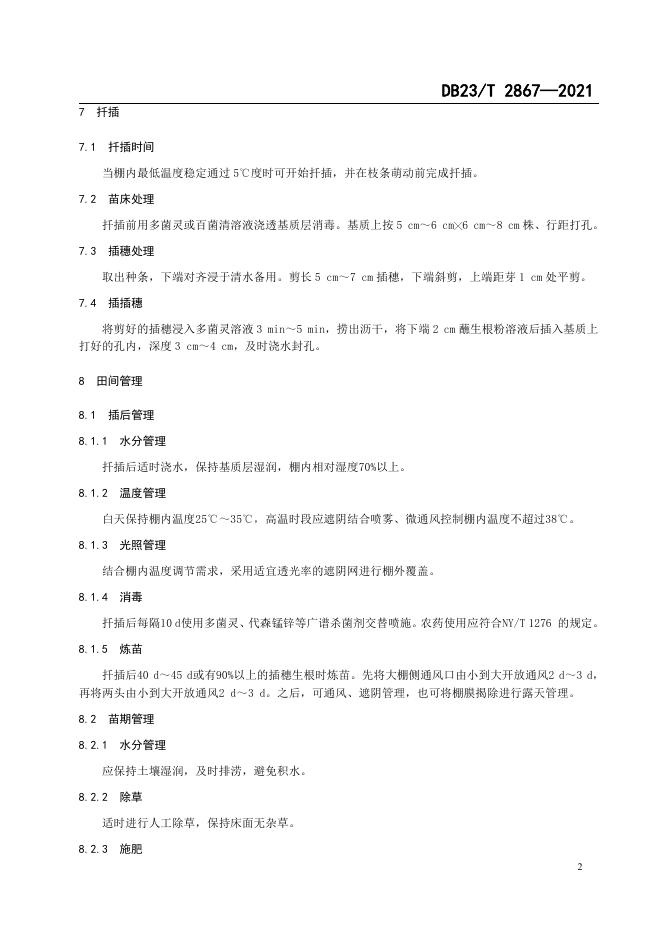 DB23/T 2867—2021

7 扦插

7.1 扦插时间

当棚内最低温度稳定通过 5℃度时可开始扦插，并在枝条萌动前完成扦插。

7.2 苗床处理

扦插前用多菌灵或百菌清溶液浇透基质层消毒。基质上按 5 cm～6 cm×6 cm～8 cm 株、行距打孔。

7.3 插穗处理

取出种条，下端对齐浸于清水备用。剪长 5 cm～7 cm 插穗，下端斜剪，上端距芽 1 cm 处平剪。

7.4 插插穗

将剪好的插穗浸入多菌灵溶液 3 min～5 min，捞出沥干，将下端 2 cm 蘸生根粉溶液后插入基质上打好的孔内，深度 3 cm～4 cm，及时浇水封孔。

8 田间管理

8.1 插后管理

8.1.1 水分管理

扦插后适时浇水，保持基质层湿润，棚内相对湿度70%以上。

8.1.2 温度管理

白天保持棚内温度25℃～35℃，高温时段应遮阴结合喷雾、微通风控制棚内温度不超过38℃。

8.1.3 光照管理

结合棚内温度调节需求，采用适宜透光率的遮阴网进行棚外覆盖。

8.1.4 消毒

扦插后每隔10 d使用多菌灵、代森锰锌等广谱杀菌剂交替喷施。农药使用应符合NY/T 1276 的规定。

8.1.5 炼苗

扦插后40 d～45 d或有90%以上的插穗生根时炼苗。先将大棚侧通风口由小到大开放通风2 d～3 d，再将两头由小到大开放通风2 d～3 d。之后，可通风、遮阴管理，也可将棚膜揭除进行露天管理。

8.2 苗期管理

8.2.1 水分管理

应保持土壤湿润，及时排涝，避免积水。

8.2.2 除草

适时进行人工除草，保持床面无杂草。

8.2.3 施肥

2